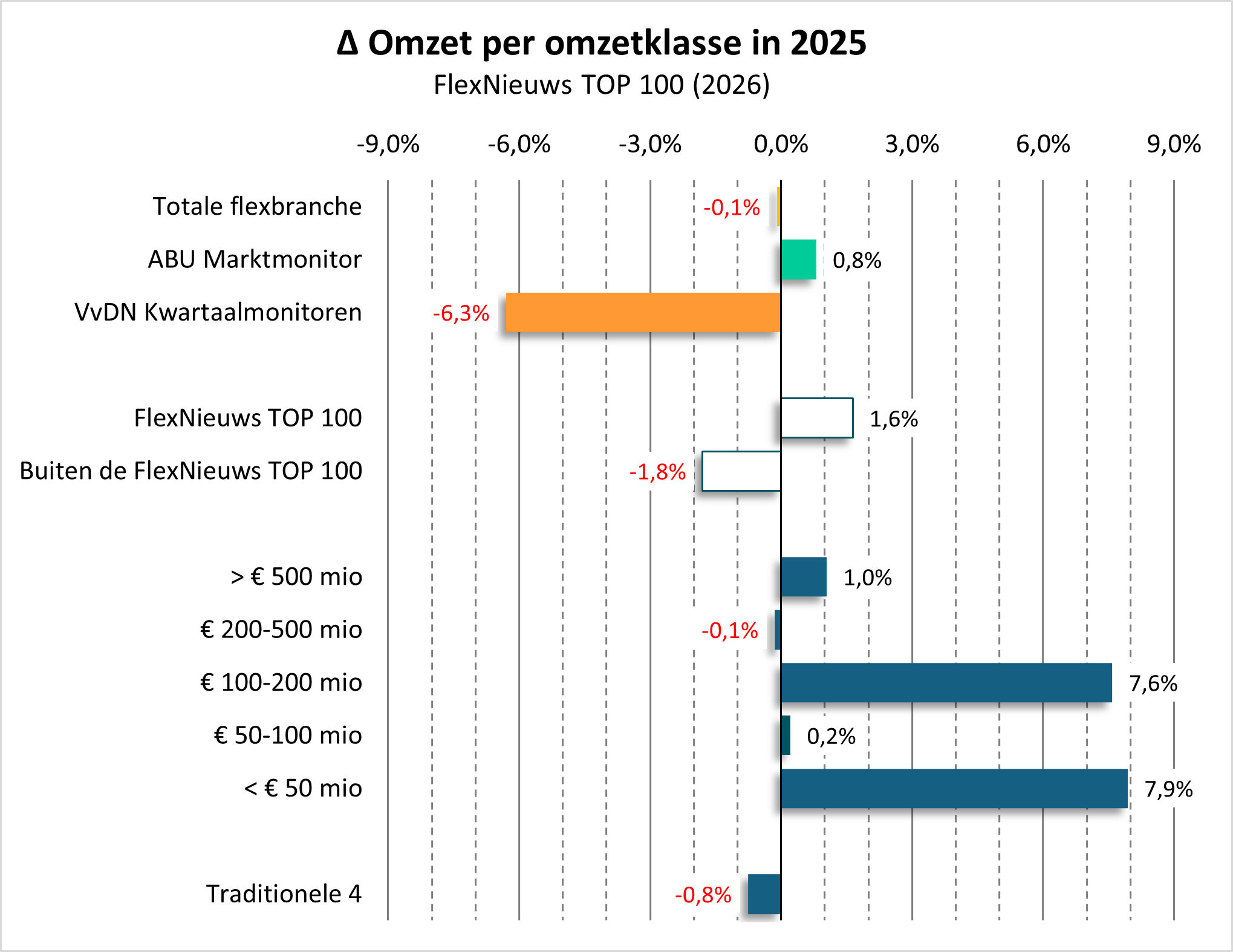 Δ Omzet per omzetklasse in 2025
FlexNieuws TOP 100 (2026)

-9,0% -6,0% -3,0% 0,0% 3,0% 6,0% 9,0%

Totale flexbranche -0,1%
ABU Marktmonitor 0,8%
VvDN Kwartaalmonitoren -6,3%
FlexNieuws TOP 100 1,6%
Buiten de FlexNieuws TOP 100 -1,8%
> € 500 mio 1,0%
€ 200-500 mio -0,1%
€ 100-200 mio 7,6%
€ 50-100 mio 0,2%
< € 50 mio 7,9%
Traditionele 4 -0,8%